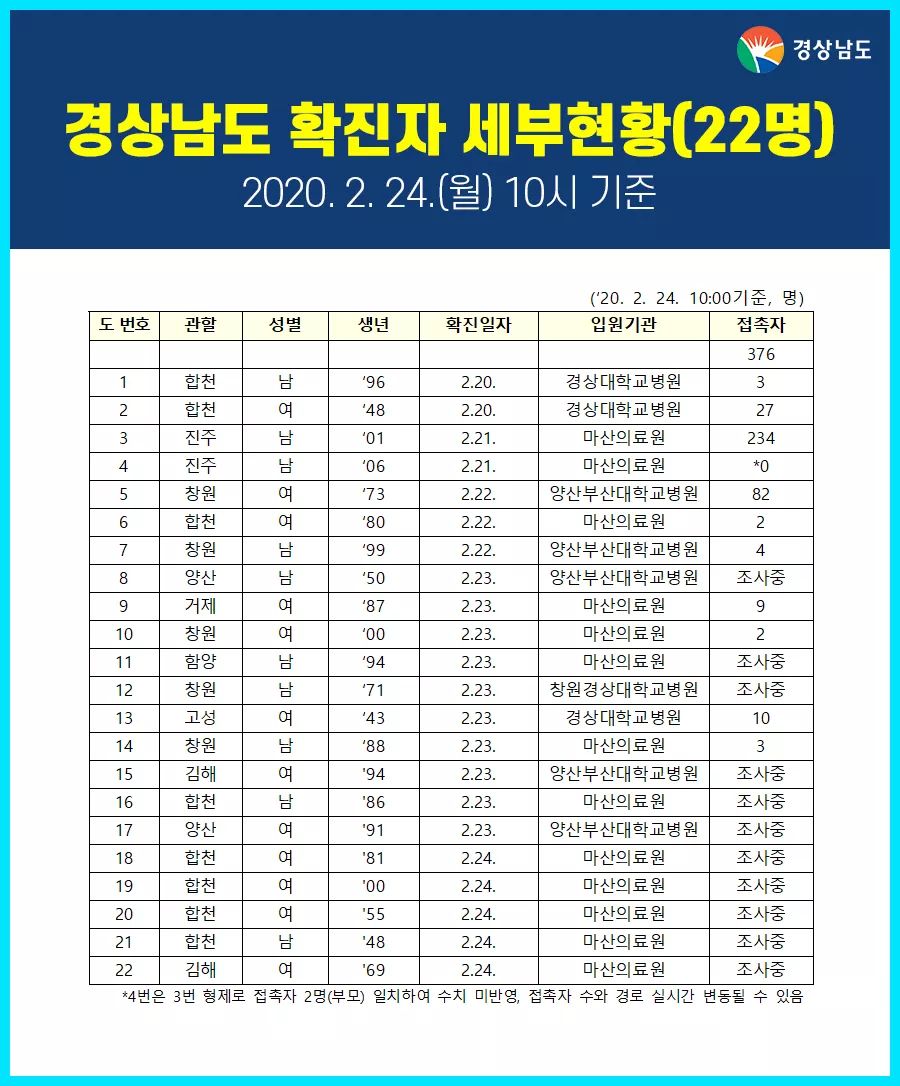 경상남도

경상남도 확진자 세부현황(22명)

2020. 2. 24.(월) 10시 기준

('20. 2. 24. 10:00기준, 명)

| 도 번호 | 관할 | 성별 | 생년 | 확진일자 | 입원기관 | 접촉자 |
|---|---|---|---|---|---|---|
| | | | | | | 376 |
| 1 | 합천 | 남 | ‘96 | 2.20. | 경상대학교병원 | 3 |
| 2 | 합천 | 여 | ‘48 | 2.20. | 경상대학교병원 | 27 |
| 3 | 진주 | 남 | ‘01 | 2.21. | 마산의료원 | 234 |
| 4 | 진주 | 남 | ‘06 | 2.21. | 마산의료원 | *0 |
| 5 | 창원 | 여 | ‘73 | 2.22. | 양산부산대학교병원 | 82 |
| 6 | 합천 | 여 | ‘80 | 2.22. | 마산의료원 | 2 |
| 7 | 창원 | 남 | ‘99 | 2.22. | 양산부산대학교병원 | 4 |
| 8 | 양산 | 남 | ‘50 | 2.23. | 양산부산대학교병원 | 조사중 |
| 9 | 거제 | 여 | ‘87 | 2.23. | 마산의료원 | 9 |
| 10 | 창원 | 여 | ‘00 | 2.23. | 마산의료원 | 2 |
| 11 | 함양 | 남 | ‘94 | 2.23. | 마산의료원 | 조사중 |
| 12 | 창원 | 남 | ‘71 | 2.23. | 창원경상대학교병원 | 조사중 |
| 13 | 고성 | 여 | ‘43 | 2.23. | 경상대학교병원 | 10 |
| 14 | 창원 | 남 | ‘88 | 2.23. | 마산의료원 | 3 |
| 15 | 김해 | 여 | '94 | 2.23. | 양산부산대학교병원 | 조사중 |
| 16 | 합천 | 남 | '86 | 2.23. | 마산의료원 | 조사중 |
| 17 | 양산 | 여 | '91 | 2.23. | 양산부산대학교병원 | 조사중 |
| 18 | 합천 | 여 | '81 | 2.24. | 마산의료원 | 조사중 |
| 19 | 합천 | 여 | '00 | 2.24. | 마산의료원 | 조사중 |
| 20 | 합천 | 여 | '55 | 2.24. | 마산의료원 | 조사중 |
| 21 | 합천 | 남 | '48 | 2.24. | 마산의료원 | 조사중 |
| 22 | 김해 | 여 | '69 | 2.24. | 마산의료원 | 조사중 |

*4번은 3번 형제로 접촉자 2명(부모) 일치하여 수치 미반영, 접촉자 수와 경로 실시간 변동될 수 있음